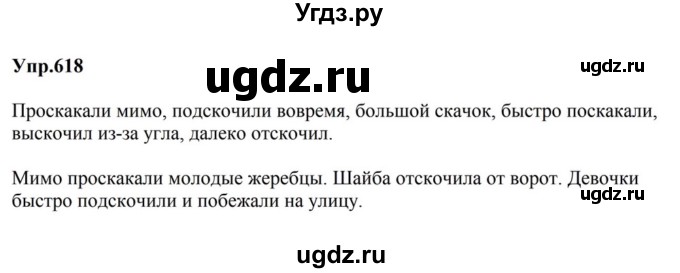 Угдз.ру

Упр.618

ugdz.ru

ugdz.ru

Проскакали мимо, подскочили вовремя, большой скачок, быстро поскакали, выскочил из-за угла, далеко отскочил.

Мимо проскакали молодые жеребцы. Шайба отскочила от ворот. Девочки быстро подскочили и побежали на улицу.

ugdz.ru

ugdz.ru